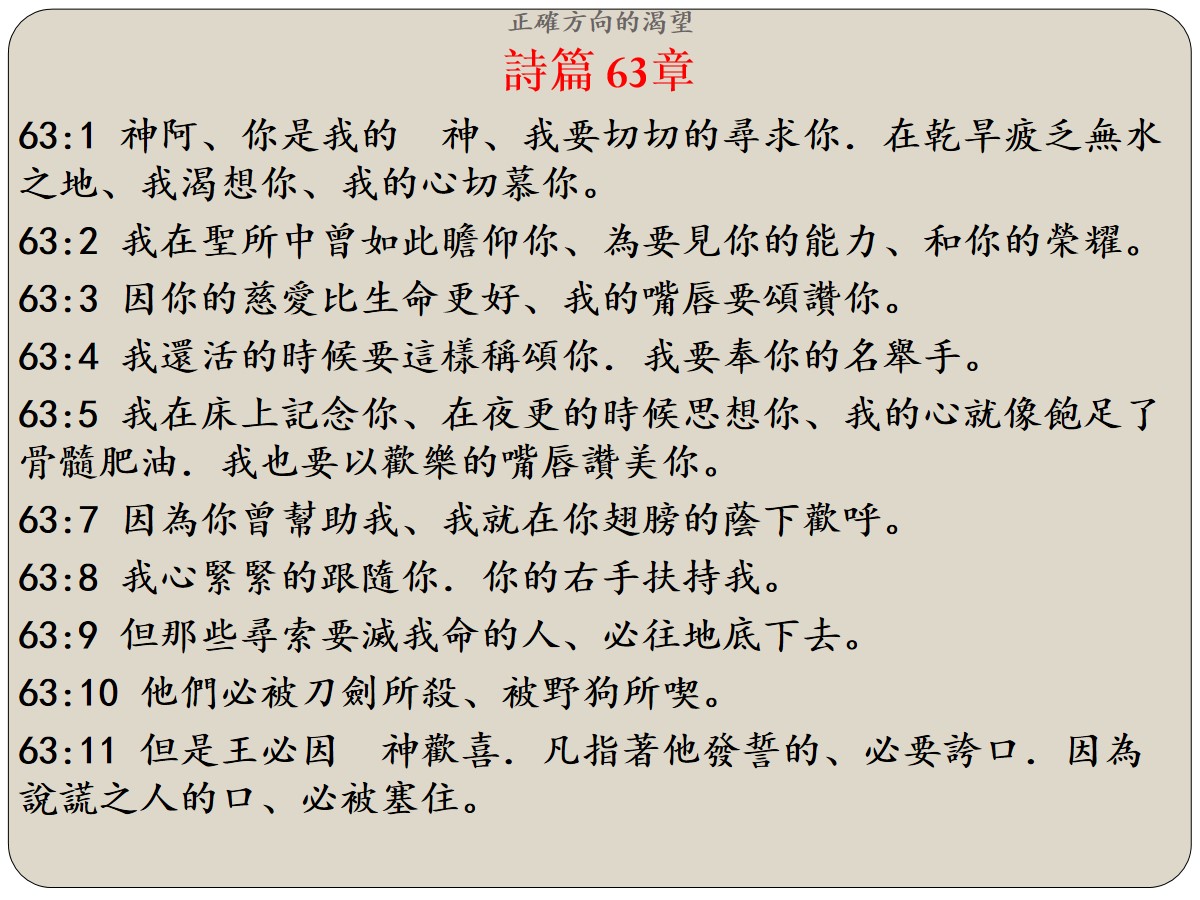 正確方向的渴望

詩篇 63章

63:1 神阿、你是我的 神、我要切切的尋求你．在乾旱疲乏無水之地、我渴想你、我的心切慕你。

63:2 我在聖所中曾如此瞻仰你、為要見你的能力、和你的榮耀。

63:3 因你的慈愛比生命更好、我的嘴唇要頌讚你。

63:4 我還活的時候要這樣稱頌你．我要奉你的名舉手。

63:5 我在床上記念你、在夜更的時候思想你、我的心就像飽足了骨髓肥油．我也要以歡樂的嘴唇讚美你。

63:7 因為你曾幫助我、我就在你翅膀的蔭下歡呼。

63:8 我心緊緊的跟隨你．你的右手扶持我。

63:9 但那些尋索要滅我命的人、必往地底下去。

63:10 他們必被刀劍所殺、被野狗所喫。

63:11 但是王必因 神歡喜．凡指著他發誓的、必要誇口．因為說謊之人的口、必被塞住。